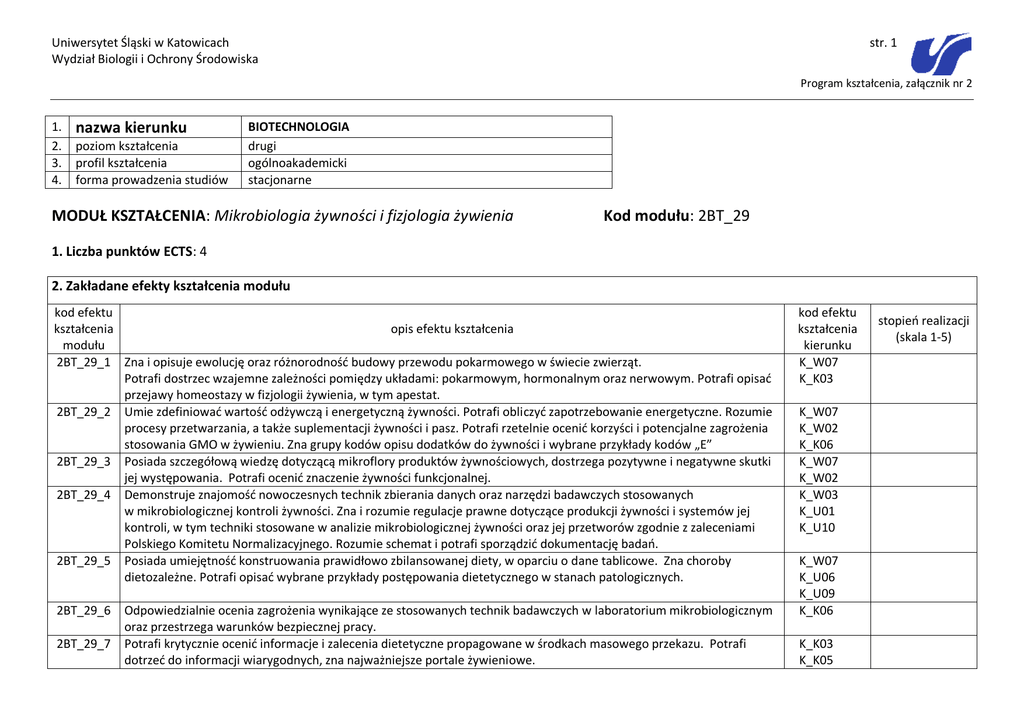 Uniwersytet Śląski w Katowicach
Wydział Biologii i Ochrony Środowiska

str. 1

Program kształcenia, załącznik nr 2

| 1. | nazwa kierunku | BIOTECHNOLOGIA |
|---|---|---|
| 2. | poziom kształcenia | drugi |
| 3. | profil kształcenia | ogólnoakademicki |
| 4. | forma prowadzenia studiów | stacjonarne |

MODUŁ KSZTAŁCENIA: Mikrobiologia żywności i fizjologia żywienia Kod modułu: 2BT_29

1. Liczba punktów ECTS: 4

2. Zakładane efekty kształcenia modułu

| kod efektu kształcenia modułu | opis efektu kształcenia | kod efektu kształcenia kierunku | stopień realizacji (skala 1-5) |
|---|---|---|---|
| 2BT_29_1 | Zna i opisuje ewolucję oraz różnorodność budowy przewodu pokarmowego w świecie zwierząt. Potrafi dostrzec wzajemne zależności pomiędzy układami: pokarmowym, hormonalnym oraz nerwowym. Potrafi opisać przejawy homeostazy w fizjologii żywienia, w tym apestat. | K_W07 K_K03 | |
| 2BT_29_2 | Umie zdefiniować wartość odżywczą i energetyczną żywności. Potrafi obliczyć zapotrzebowanie energetyczne. Rozumie procesy przetwarzania, a także suplementacji żywności i pasz. Potrafi rzetelnie ocenić korzyści i potencjalne zagrożenia stosowania GMO w żywieniu. Zna grupy kodów opisu dodatków do żywności i wybrane przykłady kodów „E” | K_W07 K_W02 K_K06 | |
| 2BT_29_3 | Posiada szczegółową wiedzę dotyczącą mikroflory produktów żywnościowych, dostrzega pozytywne i negatywne skutki jej występowania. Potrafi ocenić znaczenie żywności funkcjonalnej. | K_W07 K_W02 | |
| 2BT_29_4 | Demonstruje znajomość nowoczesnych technik zbierania danych oraz narzędzi badawczych stosowanych w mikrobiologicznej kontroli żywności. Zna i rozumie regulacje prawne dotyczące produkcji żywności i systemów jej kontroli, w tym techniki stosowane w analizie mikrobiologicznej żywności oraz jej przetworów zgodnie z zaleceniami Polskiego Komitetu Normalizacyjnego. Rozumie schemat i potrafi sporządzić dokumentację badań. | K_W03 K_U01 K_U10 | |
| 2BT_29_5 | Posiada umiejętność konstruowania prawidłowo zbilansowanej diety, w oparciu o dane tablicowe. Zna choroby dietozależne. Potrafi opisać wybrane przykłady postępowania dietetycznego w stanach patologicznych. | K_W07 K_U06 K_U09 | |
| 2BT_29_6 | Odpowiedzialnie ocenia zagrożenia wynikające ze stosowanych technik badawczych w laboratorium mikrobiologicznym oraz przestrzega warunków bezpiecznej pracy. | K_K06 | |
| 2BT_29_7 | Potrafi krytycznie ocenić informacje i zalecenia dietetyczne propagowane w środkach masowego przekazu. Potrafi dotrzeć do informacji wiarygodnych, zna najważniejsze portale żywieniowe. | K_K03 K_K05 | |